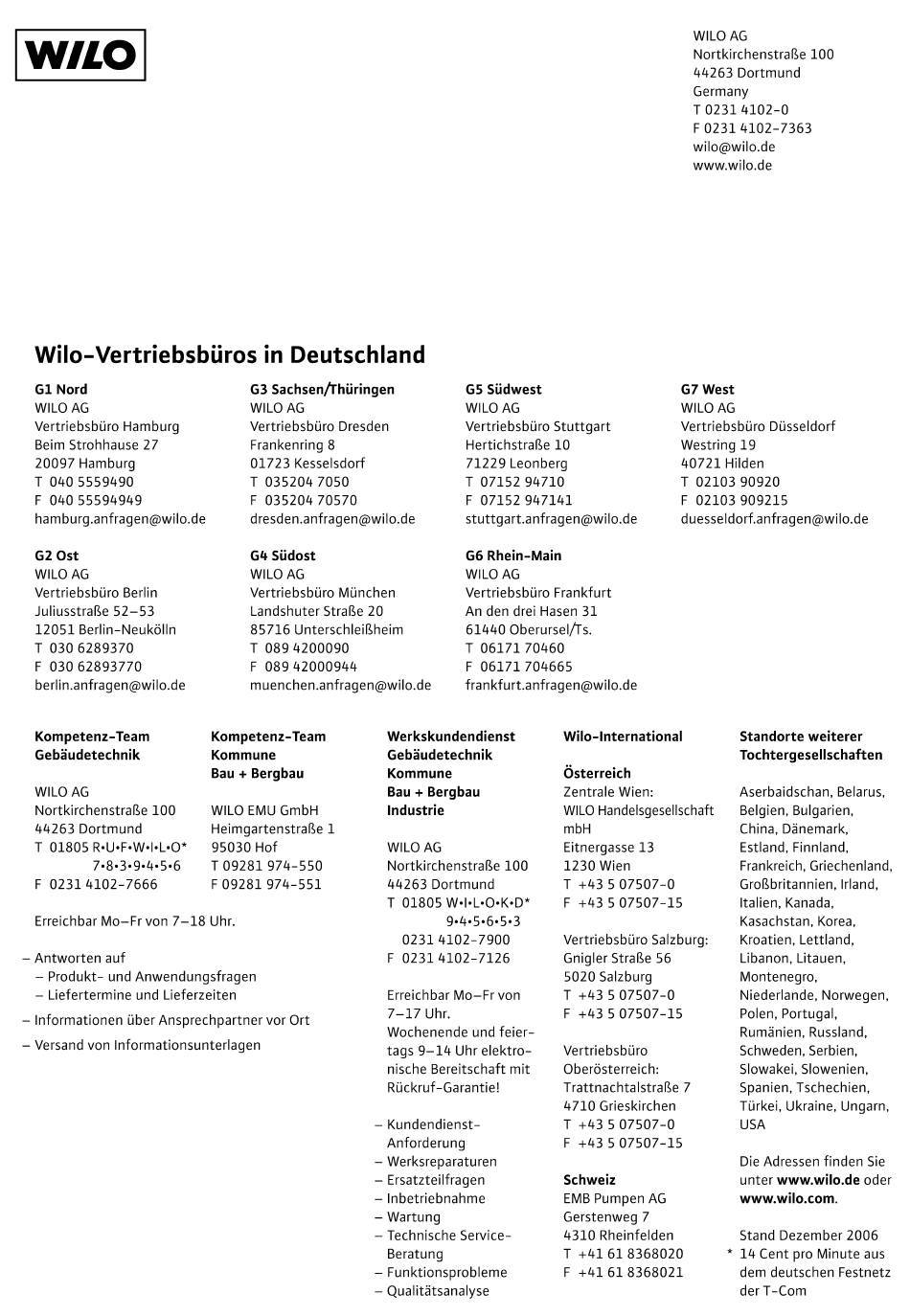 WILO

WILO AG
Nortkirchenstraße 100
44263 Dortmund
Germany
T 0231 4102-0
F 0231 4102-7363
wilo@wilo.de
www.wilo.de

Wilo-Vertriebsbüros in Deutschland

G1 Nord
WILO AG
Vertriebsbüro Hamburg
Beim Strohhause 27
20097 Hamburg
T 040 5559490
F 040 55594949
hamburg.anfragen@wilo.de

G2 Ost
WILO AG
Vertriebsbüro Berlin
Juliusstraße 52–53
12051 Berlin-Neukölln
T 030 6289370
F 030 62893770
berlin.anfragen@wilo.de

G3 Sachsen/Thüringen
WILO AG
Vertriebsbüro Dresden
Frankenring 8
01723 Kesselsdorf
T 035204 7050
F 035204 70570
dresden.anfragen@wilo.de

G4 Südost
WILO AG
Vertriebsbüro München
Landshuter Straße 20
85716 Unterschleißheim
T 089 4200090
F 089 42000944
muenchen.anfragen@wilo.de

G5 Südwest
WILO AG
Vertriebsbüro Stuttgart
Hertichstraße 10
71229 Leonberg
T 07152 94710
F 07152 947141
stuttgart.anfragen@wilo.de

G6 Rhein-Main
WILO AG
Vertriebsbüro Frankfurt
An den drei Hasen 31
61440 Oberursel/Ts.
T 06171 70460
F 06171 704665
frankfurt.anfragen@wilo.de

G7 West
WILO AG
Vertriebsbüro Düsseldorf
Westring 19
40721 Hilden
T 02103 90920
F 02103 909215
duesseldorf.anfragen@wilo.de

Kompetenz-Team Gebäudetechnik

WILO AG
Nortkirchenstraße 100
44263 Dortmund
T 01805 R•U•F•W•I•L•O*
7•8•3•9•4•5•6
F 0231 4102-7666

Erreichbar Mo–Fr von 7–18 Uhr.

– Antworten auf
– Produkt- und Anwendungsfragen
– Liefertermine und Lieferzeiten
– Informationen über Ansprechpartner vor Ort
– Versand von Informationsunterlagen

Kompetenz-Team Kommune Bau + Bergbau

WILO EMU GmbH
Heimgartenstraße 1
95030 Hof
T 09281 974-550
F 09281 974-551

Werkskundendienst Gebäudetechnik Kommune Bau + Bergbau Industrie

WILO AG
Nortkirchenstraße 100
44263 Dortmund
T 01805 W•I•L•O•K•D*
9•4•5•6•5•3
0231 4102-7900
F 0231 4102-7126

Erreichbar Mo–Fr von 7–17 Uhr. Wochenende und feiertags 9–14 Uhr elektronische Bereitschaft mit Rückruf-Garantie!

– Kundendienst-Anforderung
– Werksreparaturen
– Ersatzteilfragen
– Inbetriebnahme
– Wartung
– Technische Service-Beratung
– Funktionsprobleme
– Qualitätsanalyse

Wilo-International

Österreich
Zentrale Wien:
WILO Handelsgesellschaft mbH
Eitnergasse 13
1230 Wien
T +43 5 07507-0
F +43 5 07507-15

Vertriebsbüro Salzburg:
Gnigler Straße 56
5020 Salzburg
T +43 5 07507-0
F +43 5 07507-15

Vertriebsbüro Oberösterreich:
Trattnachtalstraße 7
4710 Grieskirchen
T +43 5 07507-0
F +43 5 07507-15

Schweiz
EMB Pumpen AG
Gerstenweg 7
4310 Rheinfelden
T +41 61 8368020
F +41 61 8368021

Standorte weiterer Tochtergesellschaften

Aserbaidschan, Belarus, Belgien, Bulgarien, China, Dänemark, Estland, Finnland, Frankreich, Griechenland, Großbritannien, Irland, Italien, Kanada, Kasachstan, Korea, Kroatien, Lettland, Libanon, Litauen, Montenegro, Niederlande, Norwegen, Polen, Portugal, Rumänien, Russland, Schweden, Serbien, Slowakei, Slowenien, Spanien, Tschechien, Türkei, Ukraine, Ungarn, USA

Die Adressen finden Sie unter www.wilo.de oder www.wilo.com.

Stand Dezember 2006
* 14 Cent pro Minute aus dem deutschen Festnetz der T-Com